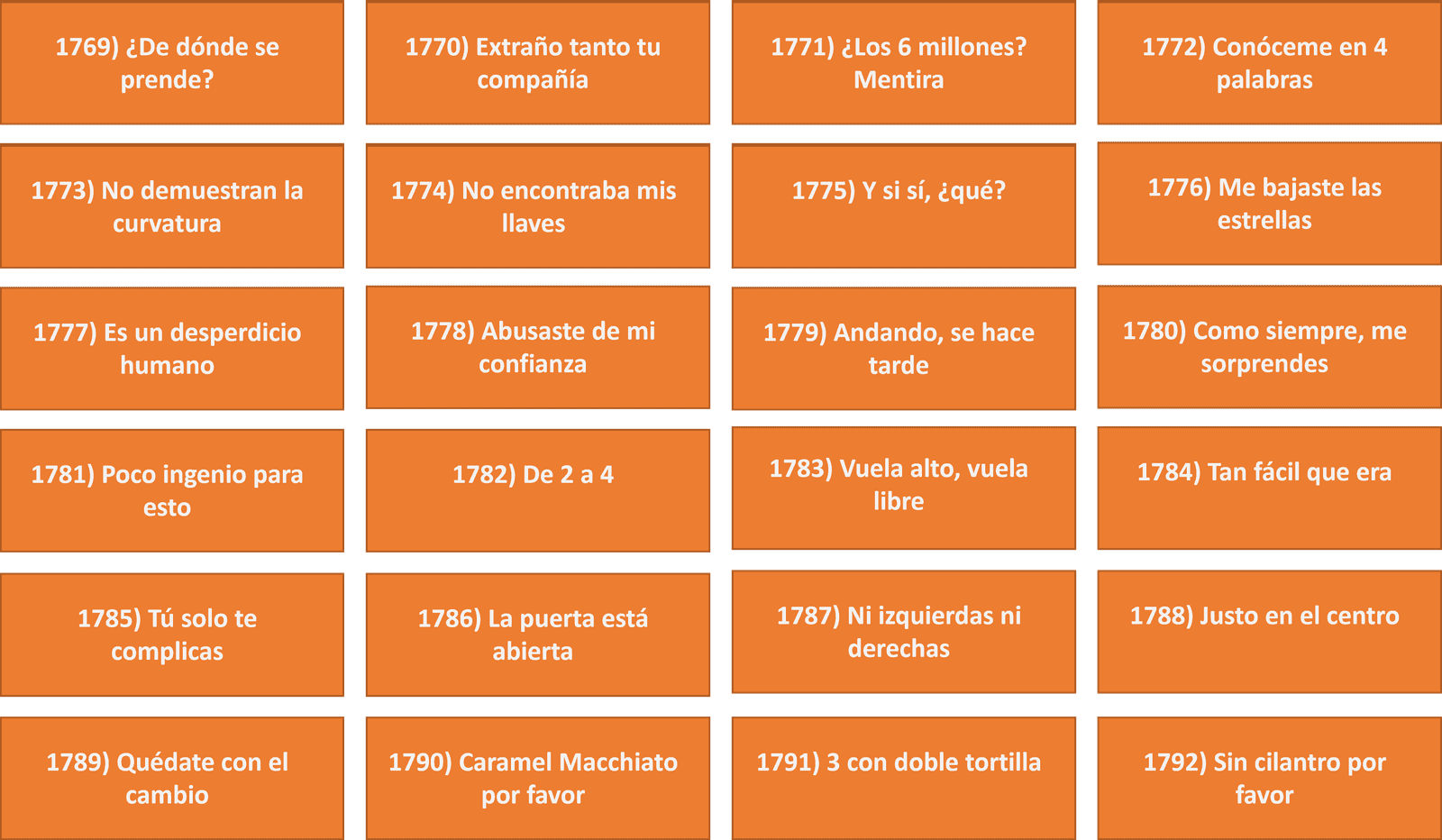 1769) ¿De dónde se prende?

1770) Extraño tanto tu compañía

1771) ¿Los 6 millones? Mentira

1772) Conóceme en 4 palabras

1773) No demuestran la curvatura

1774) No encontraba mis llaves

1775) Y si sí, ¿qué?

1776) Me bajaste las estrellas

1777) Es un desperdicio humano

1778) Abusaste de mi confianza

1779) Andando, se hace tarde

1780) Como siempre, me sorprendes

1781) Poco ingenio para esto

1782) De 2 a 4

1783) Vuela alto, vuela libre

1784) Tan fácil que era

1785) Tú solo te complicas

1786) La puerta está abierta

1787) Ni izquierdas ni derechas

1788) Justo en el centro

1789) Quédate con el cambio

1790) Caramel Macchiato por favor

1791) 3 con doble tortilla

1792) Sin cilantro por favor